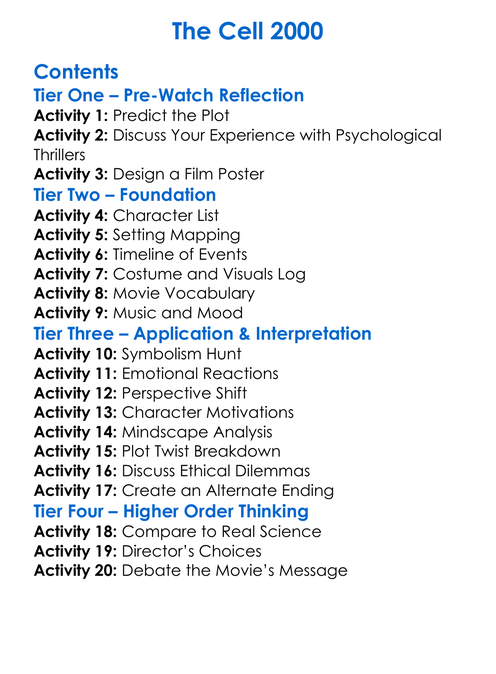 The Cell 2000

Contents

Tier One – Pre-Watch Reflection
Activity 1: Predict the Plot
Activity 2: Discuss Your Experience with Psychological Thrillers
Activity 3: Design a Film Poster

Tier Two – Foundation
Activity 4: Character List
Activity 5: Setting Mapping
Activity 6: Timeline of Events
Activity 7: Costume and Visuals Log
Activity 8: Movie Vocabulary
Activity 9: Music and Mood

Tier Three – Application & Interpretation
Activity 10: Symbolism Hunt
Activity 11: Emotional Reactions
Activity 12: Perspective Shift
Activity 13: Character Motivations
Activity 14: Mindscape Analysis
Activity 15: Plot Twist Breakdown
Activity 16: Discuss Ethical Dilemmas
Activity 17: Create an Alternate Ending

Tier Four – Higher Order Thinking
Activity 18: Compare to Real Science
Activity 19: Director's Choices
Activity 20: Debate the Movie's Message